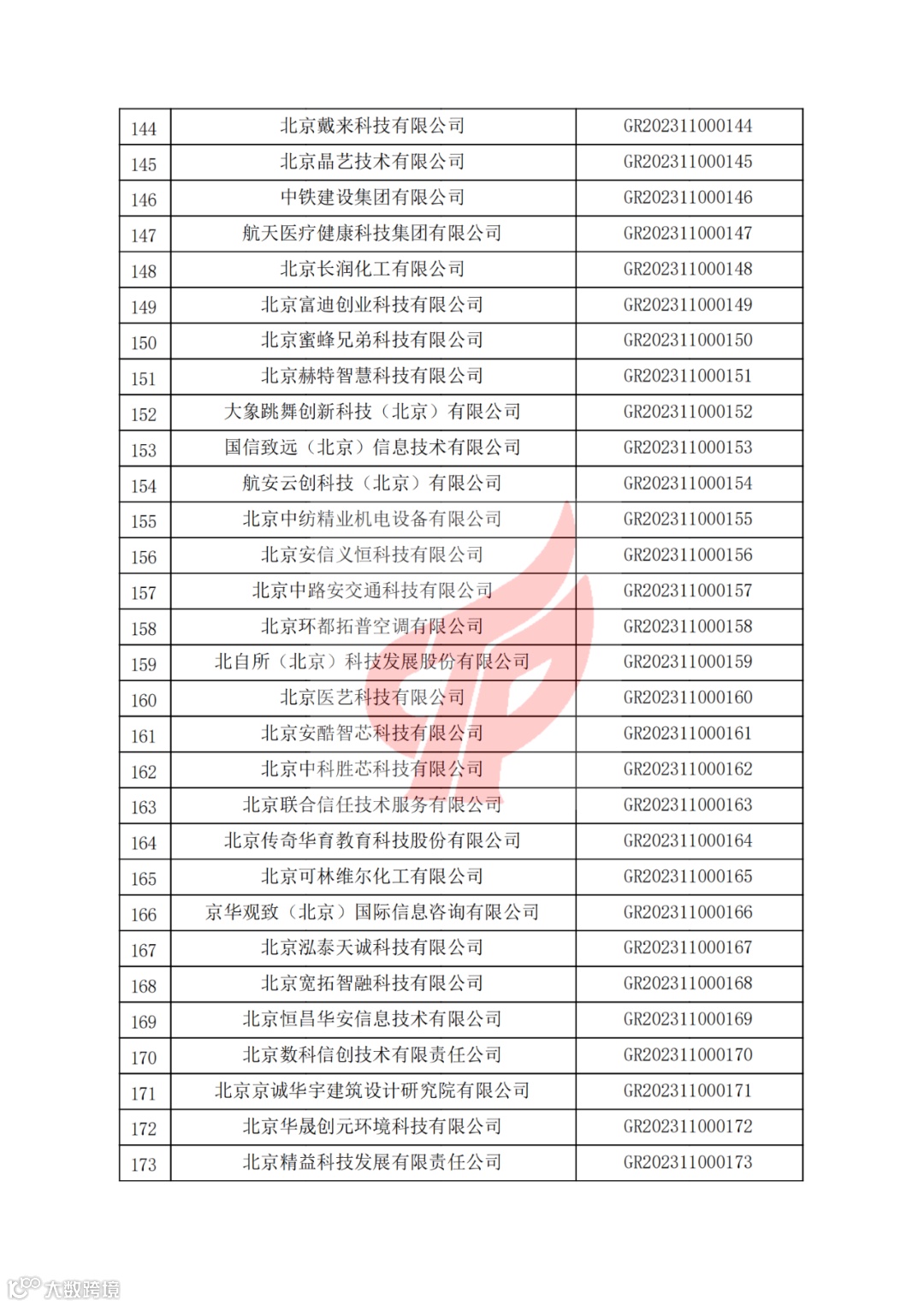 | 144 | 北京戴来科技有限公司 | GR202311000144 |
|---|---|---|
| 145 | 北京晶艺技术有限公司 | GR202311000145 |
| 146 | 中铁建设集团有限公司 | GR202311000146 |
| 147 | 航天医疗健康科技集团有限公司 | GR202311000147 |
| 148 | 北京长润化工有限公司 | GR202311000148 |
| 149 | 北京富迪创业科技有限公司 | GR202311000149 |
| 150 | 北京蜜蜂兄弟科技有限公司 | GR202311000150 |
| 151 | 北京赫特智慧科技有限公司 | GR202311000151 |
| 152 | 大象跳舞创新科技（北京）有限公司 | GR202311000152 |
| 153 | 国信致远（北京）信息技术有限公司 | GR202311000153 |
| 154 | 航安云创科技（北京）有限公司 | GR202311000154 |
| 155 | 北京中纺精业机电设备有限公司 | GR202311000155 |
| 156 | 北京安信义恒科技有限公司 | GR202311000156 |
| 157 | 北京中路安交通科技有限公司 | GR202311000157 |
| 158 | 北京环都拓普空调有限公司 | GR202311000158 |
| 159 | 北自所（北京）科技发展股份有限公司 | GR202311000159 |
| 160 | 北京医艺科技有限公司 | GR202311000160 |
| 161 | 北京安酷智芯科技有限公司 | GR202311000161 |
| 162 | 北京中科胜芯科技有限公司 | GR202311000162 |
| 163 | 北京联合信任技术服务有限公司 | GR202311000163 |
| 164 | 北京传奇华育教育科技股份有限公司 | GR202311000164 |
| 165 | 北京可林维尔化工有限公司 | GR202311000165 |
| 166 | 京华观致（北京）国际信息咨询有限公司 | GR202311000166 |
| 167 | 北京泓泰天诚科技有限公司 | GR202311000167 |
| 168 | 北京宽拓智融科技有限公司 | GR202311000168 |
| 169 | 北京恒昌华安信息技术有限公司 | GR202311000169 |
| 170 | 北京数科信创技术有限责任公司 | GR202311000170 |
| 171 | 北京京诚华宇建筑设计研究院有限公司 | GR202311000171 |
| 172 | 北京华晟创元环境科技有限公司 | GR202311000172 |
| 173 | 北京精益科技发展有限责任公司 | GR202311000173 |

大数跨境